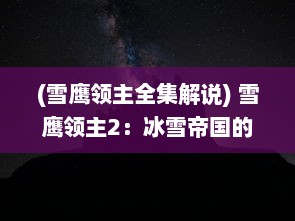 (雪鹰领主全集解说) 雪鹰领主2：冰雪帝国的